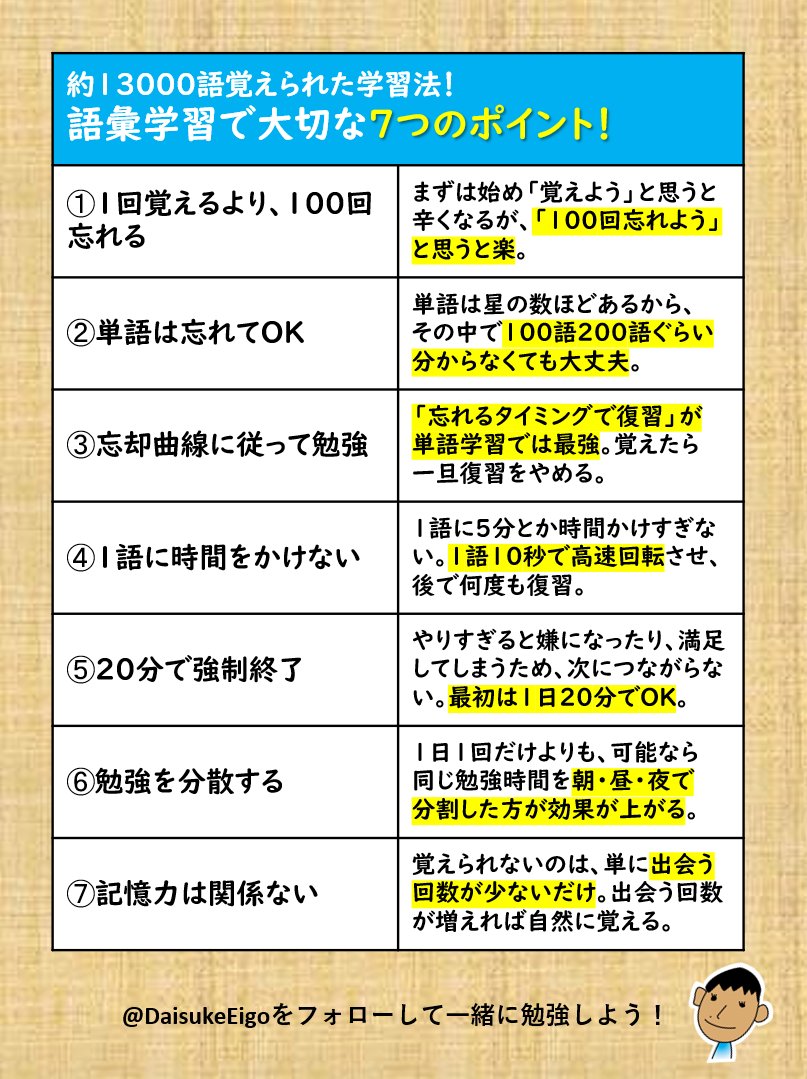 約13000語覚えられた学習法!
語彙学習で大切な7つのポイント!

| | |
|---|---|
| ①1回覚えるより、100回忘れる | まずは始め「覚えよう」と思うと辛くなるが、「100回忘れよう」と思うと楽。 |
| ②単語は忘れてOK | 単語は星の数ほどあるから、その中で100語200語ぐらい分からなくても大丈夫。 |
| ③忘却曲線に従って勉強 | 「忘れるタイミングで復習」が単語学習では最強。覚えたら一旦復習をやめる。 |
| ④1語に時間をかけない | 1語に5分とか時間かけすぎない。1語10秒で高速回転させ、後で何度も復習。 |
| ⑤20分で強制終了 | やりすぎると嫌になったり、満足してしまうため、次につながらない。最初は1日20分でOK。 |
| ⑥勉強を分散する | 1日1回だけよりも、可能なら同じ勉強時間を朝・昼・夜で分割した方が効果が上がる。 |
| ⑦記憶力は関係ない | 覚えられないのは、単に出会う回数が少ないだけ。出会う回数が増えれば自然に覚える。 |

@DaisukeEigoをフォローして一緒に勉強しよう！